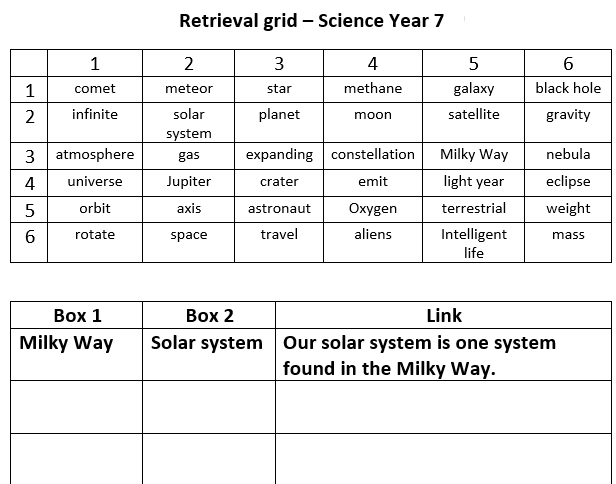 Retrieval grid – Science Year 7

| | 1 | 2 | 3 | 4 | 5 | 6 |
|---|---|---|---|---|---|---|
| 1 | comet | meteor | star | methane | galaxy | black hole |
| 2 | infinite | solar system | planet | moon | satellite | gravity |
| 3 | atmosphere | gas | expanding | constellation | Milky Way | nebula |
| 4 | universe | Jupiter | crater | emit | light year | eclipse |
| 5 | orbit | axis | astronaut | Oxygen | terrestrial | weight |
| 6 | rotate | space | travel | aliens | Intelligent life | mass |

| Box 1 | Box 2 | Link |
|---|---|---|
| Milky Way | Solar system | Our solar system is one system found in the Milky Way. |
| | | |
| | | |